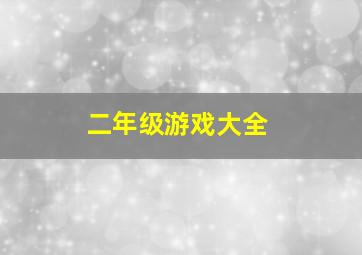 二年级游戏大全